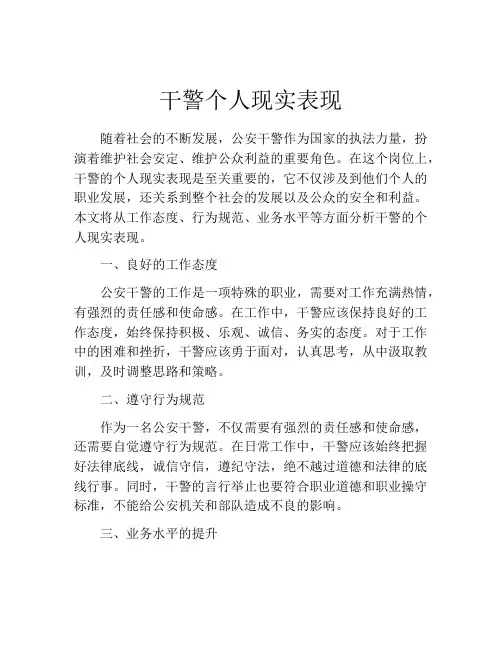 干警个人现实表现

随着社会的不断发展，公安干警作为国家的执法力量，扮演着维护社会安定、维护公众利益的重要角色。在这个岗位上，干警的个人现实表现是至关重要的，它不仅涉及到他们个人的职业发展，还关系到整个社会的发展以及公众的安全和利益。本文将从工作态度、行为规范、业务水平等方面分析干警的个人现实表现。

一、良好的工作态度

公安干警的工作是一项特殊的职业，需要对工作充满热情，有强烈的责任感和使命感。在工作中，干警应该保持良好的工作态度，始终保持积极、乐观、诚信、务实的态度。对于工作中的困难和挫折，干警应该勇于面对，认真思考，从中汲取教训，及时调整思路和策略。

二、遵守行为规范

作为一名公安干警，不仅需要有强烈的责任感和使命感，还需要自觉遵守行为规范。在日常工作中，干警应该始终把握好法律底线，诚信守信，遵纪守法，绝不越过道德和法律的底线行事。同时，干警的言行举止也要符合职业道德和职业操守标准，不能给公安机关和部队造成不良的影响。

三、业务水平的提升